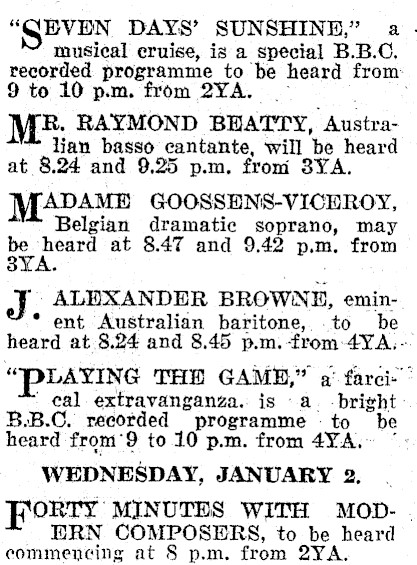 "SEVEN DAYS' SUNSHINE," a musical cruise, is a special B.B.C. recorded programme to be heard from 9 to 10 p.m. from 2YA.

MR. RAYMOND BEATTY, Australian basso cantante, will be heard at 8.24 and 9.25 p.m. from 3YA.

MADAME GOOSSENS-VICEROY, Belgian dramatic soprano, may be heard at 8.47 and 9.42 p.m. from 3YA.

J. ALEXANDER BROWNE, eminent Australian baritone, to be heard at 8.24 and 8.45 p.m. from 4YA.

"PLAYING THE GAME," a farcical extravanganza. is a bright B.B.C. recorded programme to be heard from 9 to 10 p.m. from 4YA.

WEDNESDAY, JANUARY 2.

FORTY MINUTES WITH MODERN COMPOSERS, to be heard commencing at 8 p.m. from 2YA.